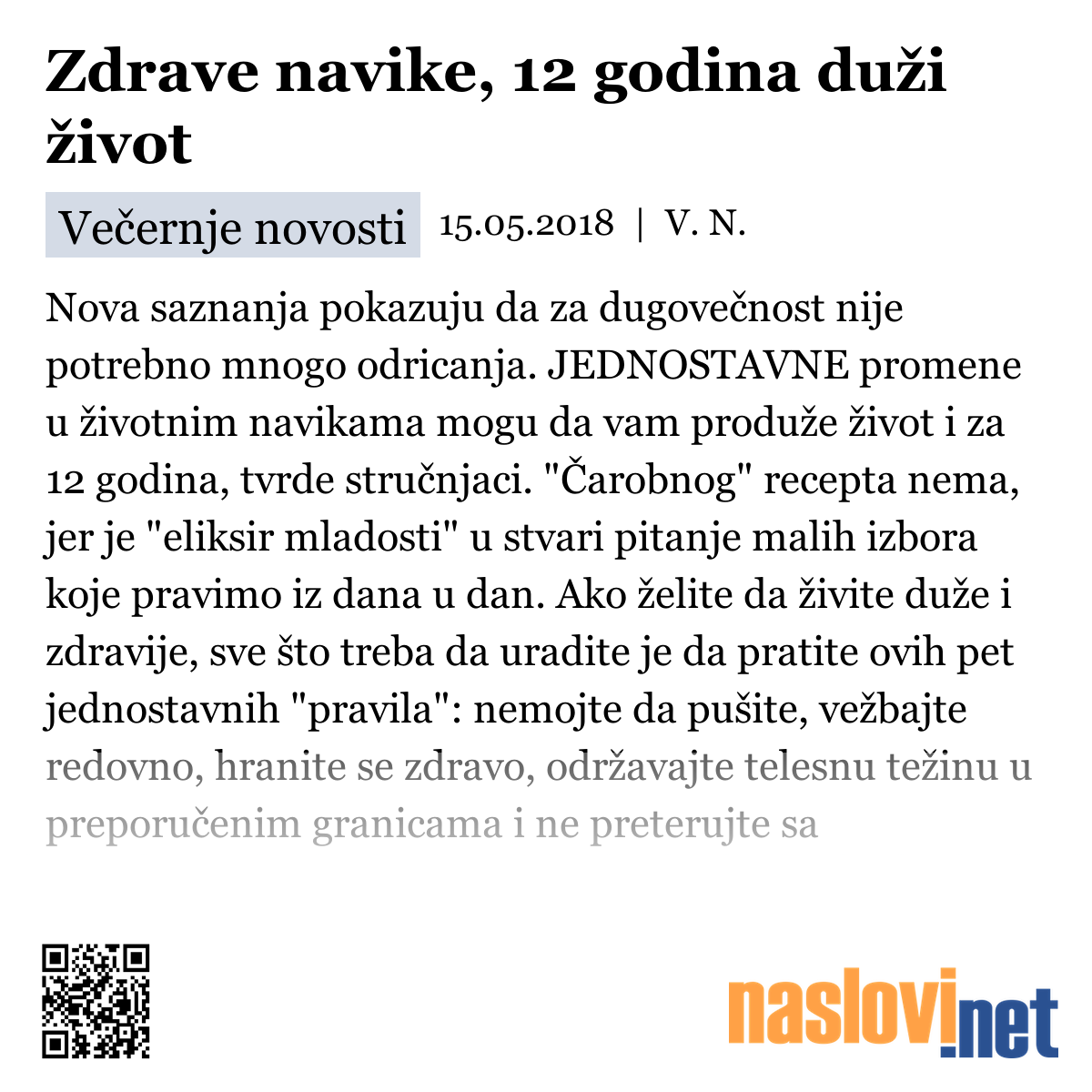 Zdrave navike, 12 godina duži život

Večernje novosti 15.05.2018 | V. N.

Nova saznanja pokazuju da za dugovečnost nije potrebno mnogo odricanja. JEDNOSTAVNE promene u životnim navikama mogu da vam produže život i za 12 godina, tvrde stručnjaci. "Čarobnog" recepta nema, jer je "eliksir mladosti" u stvari pitanje malih izbora koje pravimo iz dana u dan. Ako želite da živite duže i zdravije, sve što treba da uradite je da pratite ovih pet jednostavnih "pravila": nemojte da pušite, vežbajte redovno, hranite se zdravo, održavajte telesnu težinu u preporučenim granicama i ne preterujte sa

naslovi.net